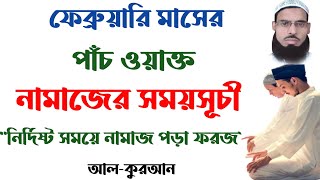 ফেব্রুয়ারি মাসের

পাঁচ ওয়াক্ত

নামাজের সময়সূচী

"নির্দিষ্ট সময়ে নামাজ পড়া ফরজ"

আল-কুরআন